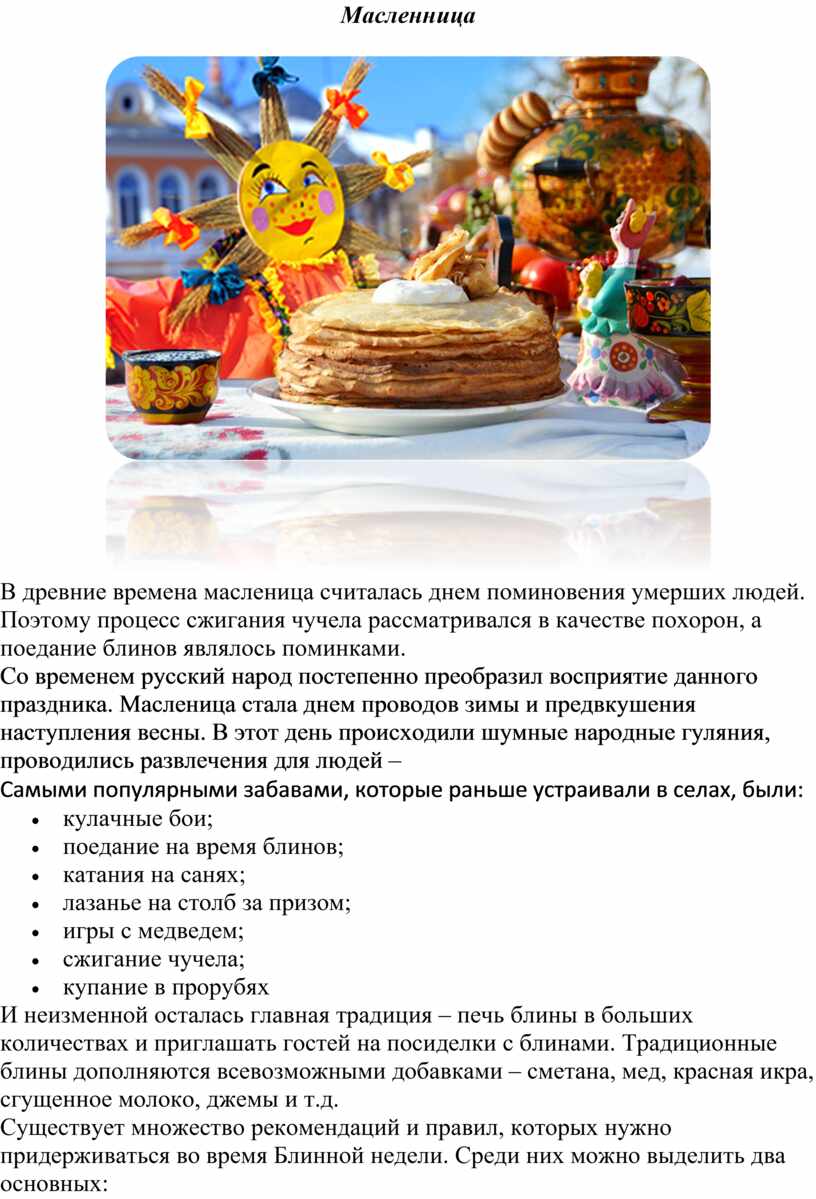 Масленница

В древние времена масленица считалась днем поминовения умерших людей. Поэтому процесс сжигания чучела рассматривался в качестве похорон, а поедание блинов являлось поминками.
Со временем русский народ постепенно преобразил восприятие данного праздника. Масленица стала днем проводов зимы и предвкушения наступления весны. В этот день происходили шумные народные гуляния, проводились развлечения для людей –
Самыми популярными забавами, которые раньше устраивали в селах, были:
• кулачные бои;
• поедание на время блинов;
• катания на санях;
• лазанье на столб за призом;
• игры с медведем;
• сжигание чучела;
• купание в прорубях
И неизменной осталась главная традиция – печь блины в больших количествах и приглашать гостей на посиделки с блинами. Традиционные блины дополняются всевозможными добавками – сметана, мед, красная икра, сгущенное молоко, джемы и т.д.
Существует множество рекомендаций и правил, которых нужно придерживаться во время Блинной недели. Среди них можно выделить два основных: